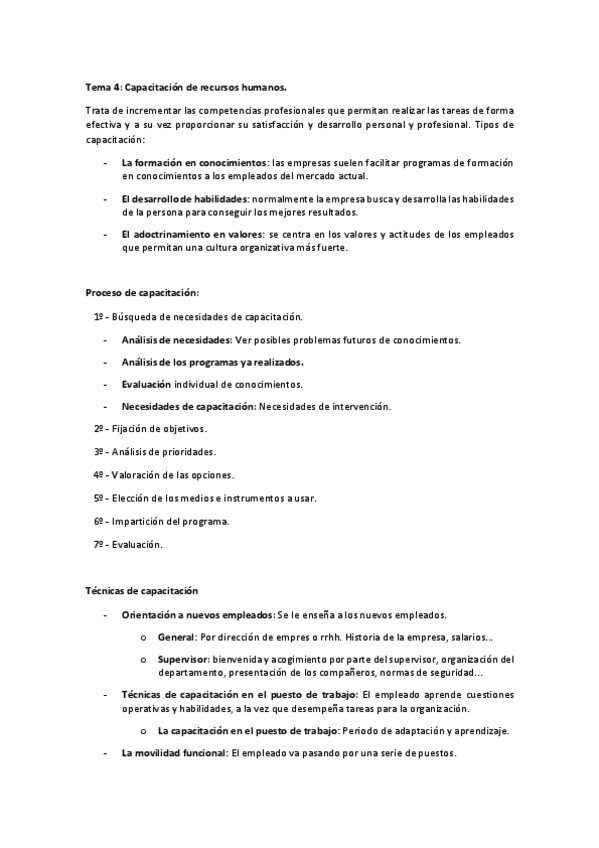 Tema 4: Capacitación de recursos humanos.

Trata de incrementar las competencias profesionales que permitan realizar las tareas de forma efectiva y a su vez proporcionar su satisfacción y desarrollo personal y profesional. Tipos de capacitación:

- La formación en conocimientos: las empresas suelen facilitar programas de formación en conocimientos a los empleados del mercado actual.
- El desarrollo de habilidades: normalmente la empresa busca y desarrolla las habilidades de la persona para conseguir los mejores resultados.
- El adoctrinamiento en valores: se centra en los valores y actitudes de los empleados que permitan una cultura organizativa más fuerte.

Proceso de capacitación:

1º - Búsqueda de necesidades de capacitación.

- Análisis de necesidades: Ver posibles problemas futuros de conocimientos.
- Análisis de los programas ya realizados.
- Evaluación individual de conocimientos.
- Necesidades de capacitación: Necesidades de intervención.

2º - Fijación de objetivos.

3º - Análisis de prioridades.

4º - Valoración de las opciones.

5º - Elección de los medios e instrumentos a usar.

6º - Impartición del programa.

7º - Evaluación.

Técnicas de capacitación

- Orientación a nuevos empleados: Se le enseña a los nuevos empleados.
  o General: Por dirección de empres o rrhh. Historia de la empresa, salarios...
  o Supervisor: bienvenida y acogimiento por parte del supervisor, organización del departamento, presentación de los compañeros, normas de seguridad...
- Técnicas de capacitación en el puesto de trabajo: El empleado aprende cuestiones operativas y habilidades, a la vez que desempeña tareas para la organización.
  o La capacitación en el puesto de trabajo: Periodo de adaptación y aprendizaje.
- La movilidad funcional: El empleado va pasando por una serie de puestos.